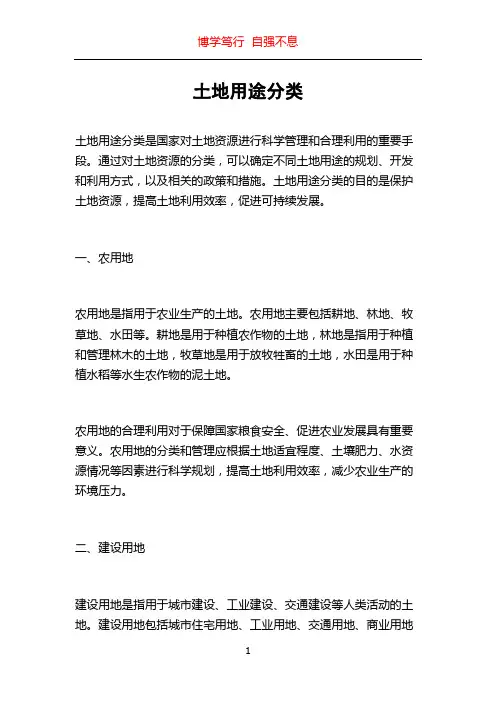 博学笃行 自强不息

土地用途分类

土地用途分类是国家对土地资源进行科学管理和合理利用的重要手段。通过对土地资源的分类，可以确定不同土地用途的规划、开发和利用方式，以及相关的政策和措施。土地用途分类的目的是保护土地资源，提高土地利用效率，促进可持续发展。

一、农用地

农用地是指用于农业生产的土地。农用地主要包括耕地、林地、牧草地、水田等。耕地是用于种植农作物的土地，林地是指用于种植和管理林木的土地，牧草地是用于放牧牲畜的土地，水田是用于种植水稻等水生农作物的泥土地。

农用地的合理利用对于保障国家粮食安全、促进农业发展具有重要意义。农用地的分类和管理应根据土地适宜程度、土壤肥力、水资源情况等因素进行科学规划，提高土地利用效率，减少农业生产的环境压力。

二、建设用地

建设用地是指用于城市建设、工业建设、交通建设等人类活动的土地。建设用地包括城市住宅用地、工业用地、交通用地、商业用地

1